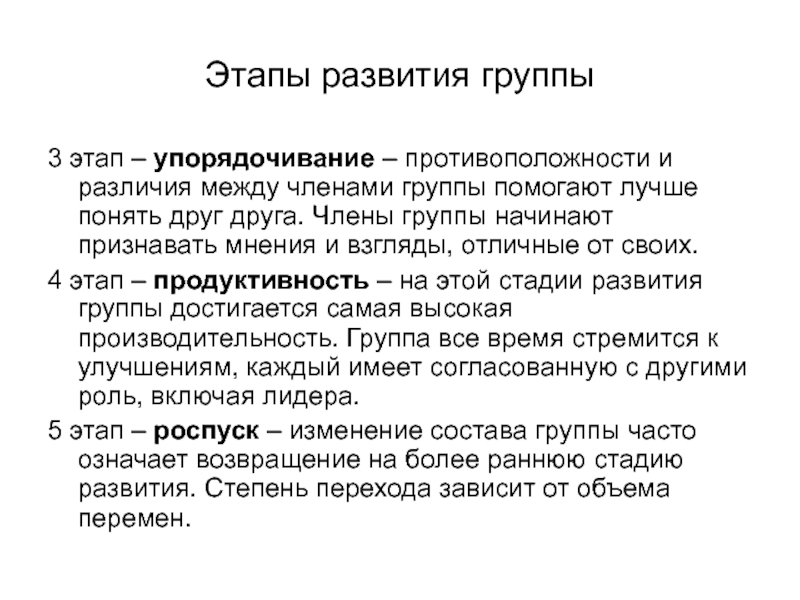 Этапы развития группы

3 этап – упорядочивание – противоположности и различия между членами группы помогают лучше понять друг друга. Члены группы начинают признавать мнения и взгляды, отличные от своих.

4 этап – продуктивность – на этой стадии развития группы достигается самая высокая производительность. Группа все время стремится к улучшениям, каждый имеет согласованную с другими роль, включая лидера.

5 этап – роспуск – изменение состава группы часто означает возвращение на более раннюю стадию развития. Степень перехода зависит от объема перемен.